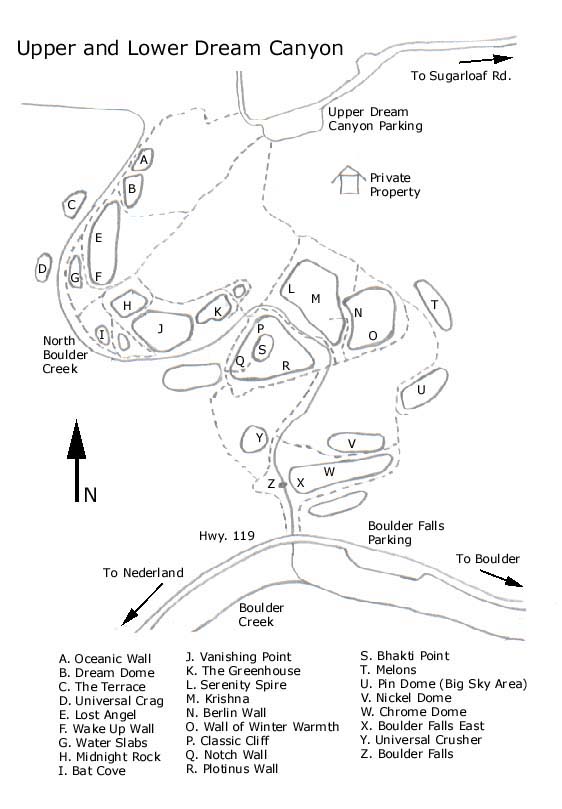 Upper and Lower Dream Canyon

To Sugarloaf Rd.

Upper Dream Canyon Parking

Private Property

A
B
C
D
E
F
G
H
I
J
K
L
M
N
O
P
Q
R
S
T
U
V
W
X
Y
Z

North Boulder Creek

N

Hwy. 119

Boulder Falls Parking

To Boulder

To Nederland

Boulder Creek

A. Oceanic Wall
B. Dream Dome
C. The Terrace
D. Universal Crag
E. Lost Angel
F. Wake Up Wall
G. Water Slabs
H. Midnight Rock
I. Bat Cove

J. Vanishing Point
K. The Greenhouse
L. Serenity Spire
M. Krishna
N. Berlin Wall
O. Wall of Winter Warmth
P. Classic Cliff
Q. Notch Wall
R. Plotinus Wall

S. Bhakti Point
T. Melons
U. Pin Dome (Big Sky Area)
V. Nickel Dome
W. Chrome Dome
X. Boulder Falls East
Y. Universal Crusher
Z. Boulder Falls